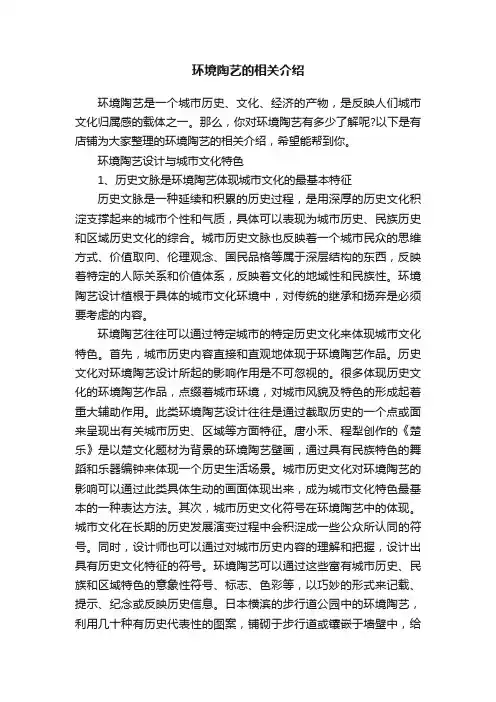 环境陶艺的相关介绍

环境陶艺是一个城市历史、文化、经济的产物，是反映人们城市文化归属感的载体之一。那么，你对环境陶艺有多少了解呢?以下是有店铺为大家整理的环境陶艺的相关介绍，希望能帮到你。

环境陶艺设计与城市文化特色

1、历史文脉是环境陶艺体现城市文化的最基本特征

历史文脉是一种延续和积累的历史过程，是用深厚的历史文化积淀支撑起来的城市个性和气质，具体可以表现为城市历史、民族历史和区域历史文化的综合。城市历史文脉也反映着一个城市民众的思维方式、价值取向、伦理观念、国民品格等属于深层结构的东西，反映着特定的人际关系和价值体系，反映着文化的地域性和民族性。环境陶艺设计植根于具体的城市文化环境中，对传统的继承和扬弃是必须要考虑的内容。

环境陶艺往往可以通过特定城市的特定历史文化来体现城市文化特色。首先，城市历史内容直接和直观地体现于环境陶艺作品。历史文化对环境陶艺设计所起的影响作用是不可忽视的。很多体现历史文化的环境陶艺作品，点缀着城市环境，对城市风貌及特色的形成起着重大辅助作用。此类环境陶艺设计往往是通过截取历史的一个点或面来呈现出有关城市历史、区域等方面特征。唐小禾、程犁创作的《楚乐》是以楚文化题材为背景的环境陶艺壁画，通过具有民族特色的舞蹈和乐器编钟来体现一个历史生活场景。城市历史文化对环境陶艺的影响可以通过此类具体生动的画面体现出来，成为城市文化特色最基本的一种表达方法。其次，城市历史文化符号在环境陶艺中的体现。城市文化在长期的历史发展演变过程中会积淀成一些公众所认同的符号。同时，设计师也可以通过对城市历史内容的理解和把握，设计出具有历史文化特征的符号。环境陶艺可以通过这些富有城市历史、民族和区域特色的意象性符号、标志、色彩等，以巧妙的形式来记载、提示、纪念或反映历史信息。日本横滨的步行道公园中的环境陶艺，利用几十种有历史代表性的图案，铺砌于步行道或镶嵌于墙壁中，给